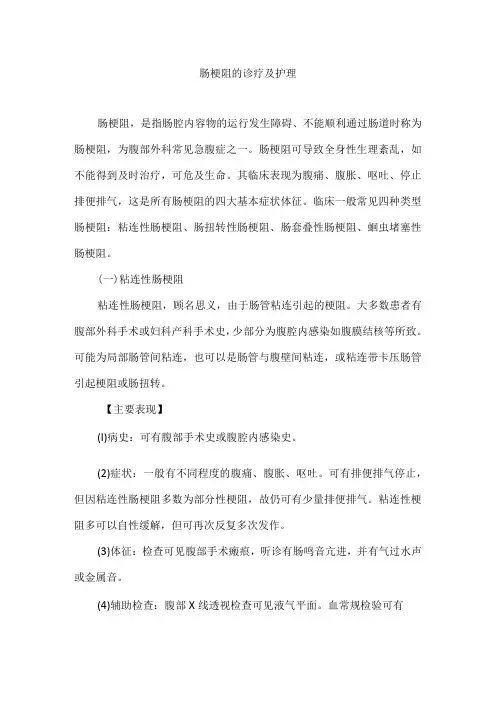 肠梗阻的诊疗及护理

肠梗阻，是指肠腔内容物的运行发生障碍、不能顺利通过肠道时称为肠梗阻，为腹部外科常见急腹症之一。肠梗阻可导致全身性生理紊乱，如不能得到及时治疗，可危及生命。其临床表现为腹痛、腹胀、呕吐、停止排便排气，这是所有肠梗阻的四大基本症状体征。临床一般常见四种类型肠梗阻：粘连性肠梗阻、肠扭转性肠梗阻、肠套叠性肠梗阻、蛔虫堵塞性肠梗阻。

(一)粘连性肠梗阻

粘连性肠梗阻，顾名思义，由于肠管粘连引起的梗阻。大多数患者有腹部外科手术或妇科产科手术史，少部分为腹腔内感染如腹膜结核等所致。可能为局部肠管间粘连，也可以是肠管与腹壁间粘连，或粘连带卡压肠管引起梗阻或肠扭转。

【主要表现】

(l)病史：可有腹部手术史或腹腔内感染史。

(2)症状：一般有不同程度的腹痛、腹胀、呕吐。可有排便排气停止，但因粘连性肠梗阻多数为部分性梗阻，故仍可有少量排便排气。粘连性梗阻多可以自性缓解，但可再次反复多次发作。

(3)体征：检查可见腹部手术瘢痕，听诊有肠鸣音亢进，并有气过水声或金属音。

(4)辅助检查：腹部X线透视检查可见液气平面。血常规检验可有